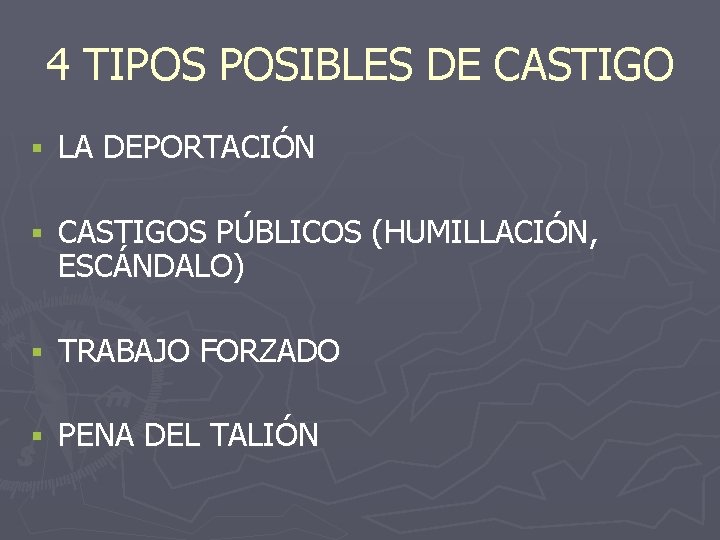 4 TIPOS POSIBLES DE CASTIGO

▪ LA DEPORTACIÓN

▪ CASTIGOS PÚBLICOS (HUMILLACIÓN, ESCÁNDALO)

▪ TRABAJO FORZADO

▪ PENA DEL TALIÓN